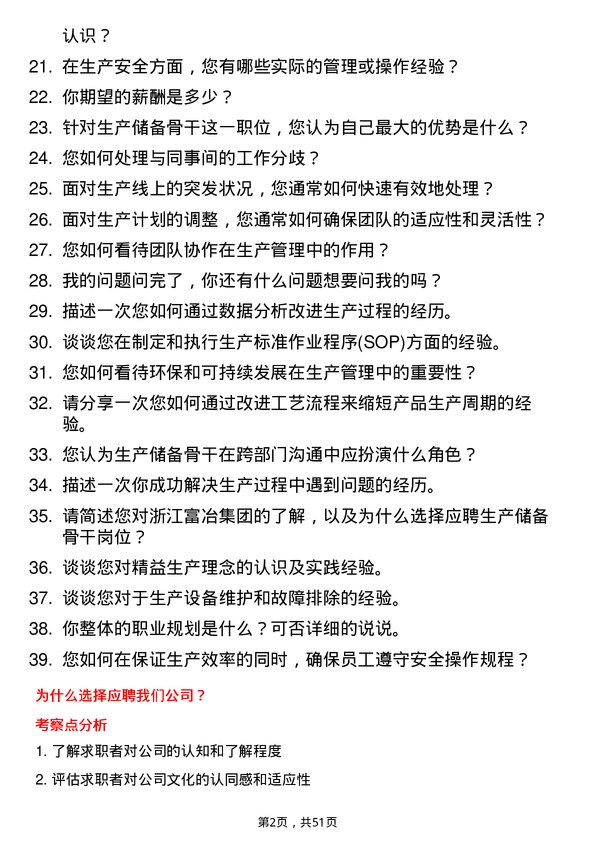 认识？

21. 在生产安全方面，您有哪些实际的管理或操作经验？

22. 你期望的薪酬是多少？

23. 针对生产储备骨干这一职位，您认为自己最大的优势是什么？

24. 您如何处理与同事间的工作分歧？

25. 面对生产线上的突发状况，您通常如何快速有效地处理？

26. 面对生产计划的调整，您通常如何确保团队的适应性和灵活性？

27. 您如何看待团队协作在生产管理中的作用？

28. 我的问题问完了，你还有什么问题想要问我的吗？

29. 描述一次您如何通过数据分析改进生产过程的经历。

30. 谈谈您在制定和执行生产标准作业程序(SOP)方面的经验。

31. 您如何看待环保和可持续发展在生产管理中的重要性？

32. 请分享一次您如何通过改进工艺流程来缩短产品生产周期的经验。

33. 您认为生产储备骨干在跨部门沟通中应扮演什么角色？

34. 描述一次你成功解决生产过程中遇到问题的经历。

35. 请简述您对浙江富冶集团的了解，以及为什么选择应聘生产储备骨干岗位？

36. 谈谈您对精益生产理念的认识及实践经验。

37. 谈谈您对于生产设备维护和故障排除的经验。

38. 你整体的职业规划是什么？可否详细的说说。

39. 您如何在保证生产效率的同时，确保员工遵守安全操作规程？

为什么选择应聘我们公司？

考察点分析

1. 了解求职者对公司的认知和了解程度

2. 评估求职者对公司文化的认同感和适应性

第2页，共51页